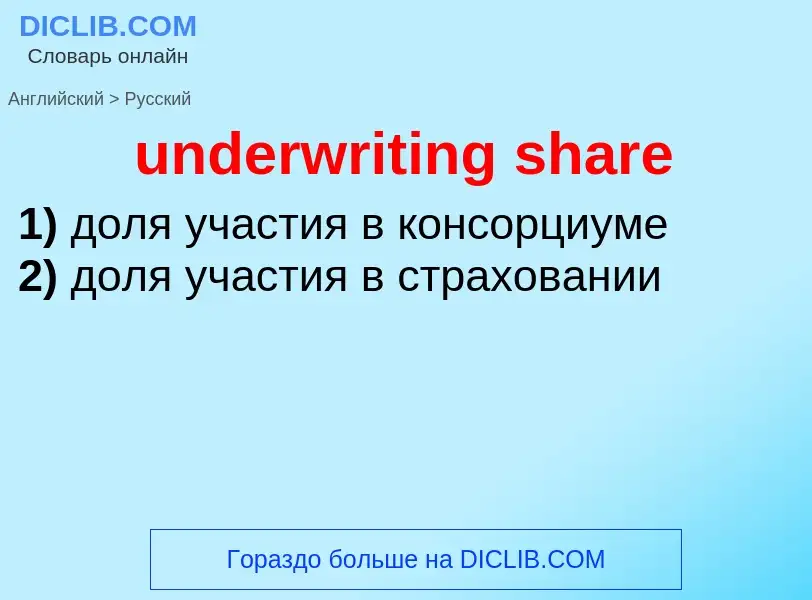 DICLIB.COM
Словарь онлайн

Английский > Русский

underwriting share

1) доля участия в консорциуме
2) доля участия в страховании

Гораздо больше на DICLIB.COM